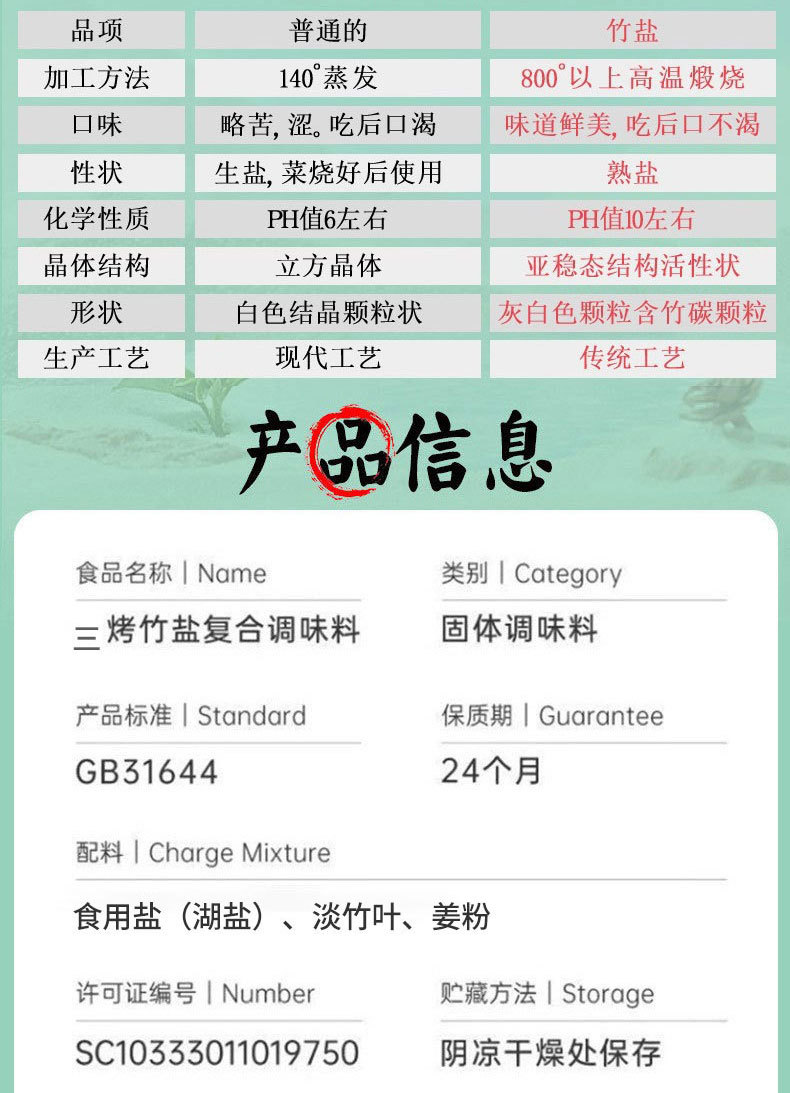 | 品项 | 普通的 | 竹盐 |
|---|---|---|
| 加工方法 | 140°蒸发 | 800°以上高温煅烧 |
| 口味 | 略苦,涩。吃后口渴 | 味道鲜美,吃后口不渴 |
| 性状 | 生盐,菜烧好后使用 | 熟盐 |
| 化学性质 | PH值6左右 | PH值10左右 |
| 晶体结构 | 立方晶体 | 亚稳态结构活性状 |
| 形状 | 白色结晶颗粒状 | 灰白色颗粒含竹碳颗粒 |
| 生产工艺 | 现代工艺 | 传统工艺 |

产品信息

食品名称 | Name
三烤竹盐复合调味料

类别 | Category
固体调味料

产品标准 | Standard
GB31644

保质期 | Guarantee
24个月

配料 | Charge Mixture
食用盐(湖盐)、淡竹叶、姜粉

许可证编号 | Number
SC10333011019750

贮藏方法 | Storage
阴凉干燥处保存